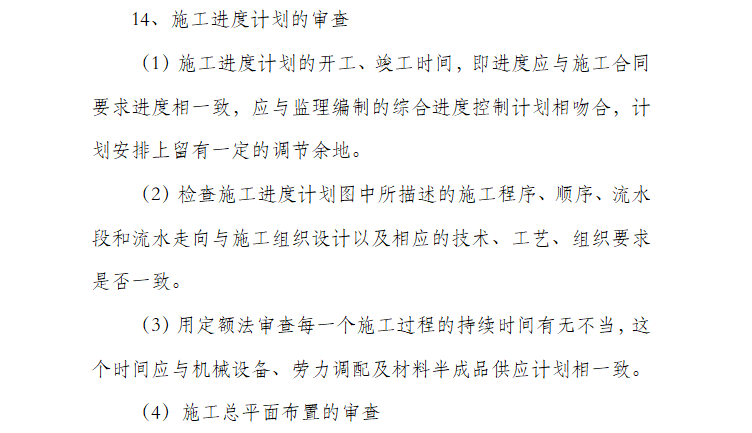 14、施工进度计划的审查

（1）施工进度计划的开工、竣工时间，即进度应与施工合同要求进度相一致，应与监理编制的综合进度控制计划相吻合，计划安排上留有一定的调节余地。

（2）检查施工进度计划图中所描述的施工程序、顺序、流水段和流水走向与施工组织设计以及相应的技术、工艺、组织要求是否一致。

（3）用定额法审查每一个施工过程的持续时间有无不当，这个时间应与机械设备、劳力调配及材料半成品供应计划相一致。

（4）施工总平面布置的审查